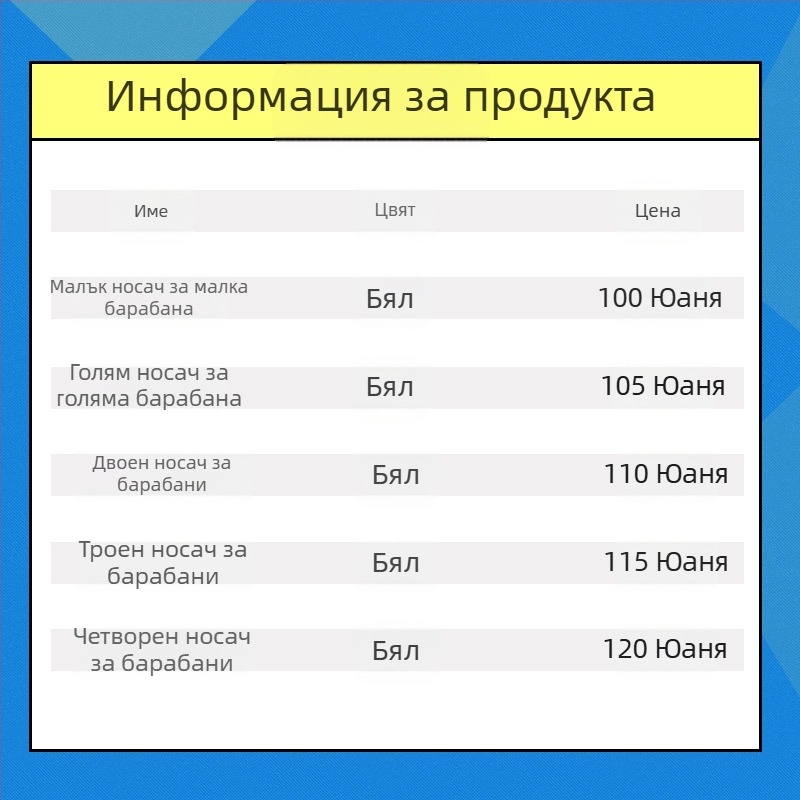 Информация за продукта

| Име | Цвят | Цена |
|---|---|---|
| Малък носач за малка барабана | Бял | 100 Юаня |
| Голям носач за голяма барабана | Бял | 105 Юаня |
| Двоен носач за барабани | Бял | 110 Юаня |
| Троен носач за барабани | Бял | 115 Юаня |
| Четворен носач за барабани | Бял | 120 Юаня |